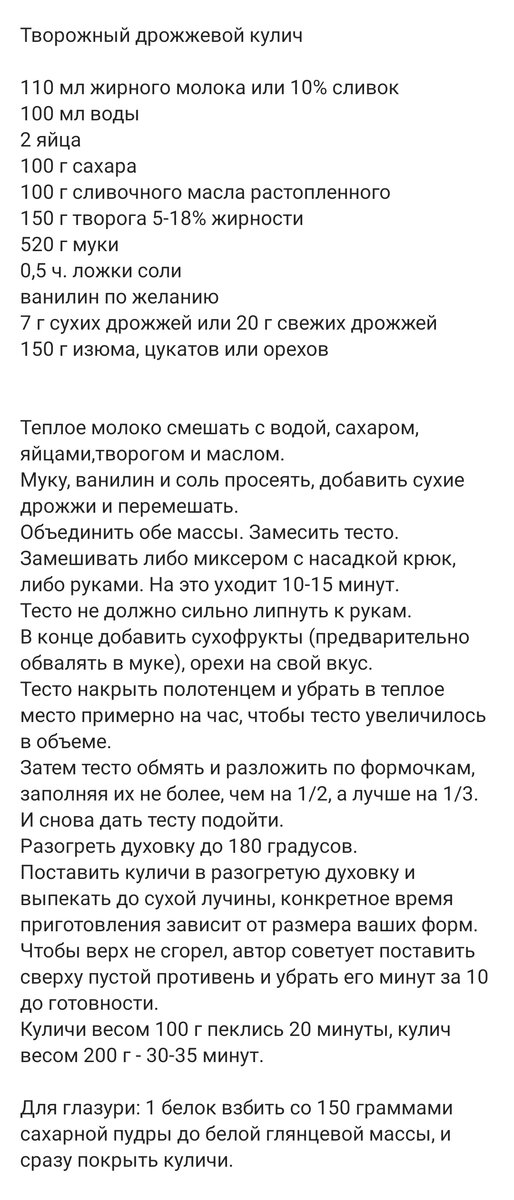 Творожный дрожжевой кулич

110 мл жирного молока или 10% сливок
100 мл воды
2 яйца
100 г сахара
100 г сливочного масла растопленного
150 г творога 5-18% жирности
520 г муки
0,5 ч. ложки соли
ванилин по желанию
7 г сухих дрожжей или 20 г свежих дрожжей
150 г изюма, цукатов или орехов

Теплое молоко смешать с водой, сахаром, яйцами,творогом и маслом.
Муку, ванилин и соль просеять, добавить сухие дрожжи и перемешать.
Объединить обе массы. Замесить тесто.
Замешивать либо миксером с насадкой крюк, либо руками. На это уходит 10-15 минут.
Тесто не должно сильно липнуть к рукам.
В конце добавить сухофрукты (предварительно обвалять в муке), орехи на свой вкус.
Тесто накрыть полотенцем и убрать в теплое место примерно на час, чтобы тесто увеличилось в объеме.
Затем тесто обмять и разложить по формочкам, заполняя их не более, чем на 1/2, а лучше на 1/3.
И снова дать тесту подойти.
Разогреть духовку до 180 градусов.
Поставить куличи в разогретую духовку и выпекать до сухой лучины, конкретное время приготовления зависит от размера ваших форм.
Чтобы верх не сгорел, автор советует поставить сверху пустой противень и убрать его минут за 10 до готовности.
Куличи весом 100 г пеклись 20 минуты, кулич весом 200 г - 30-35 минут.

Для глазури: 1 белок взбить со 150 граммами сахарной пудры до белой глянцевой массы, и сразу покрыть куличи.